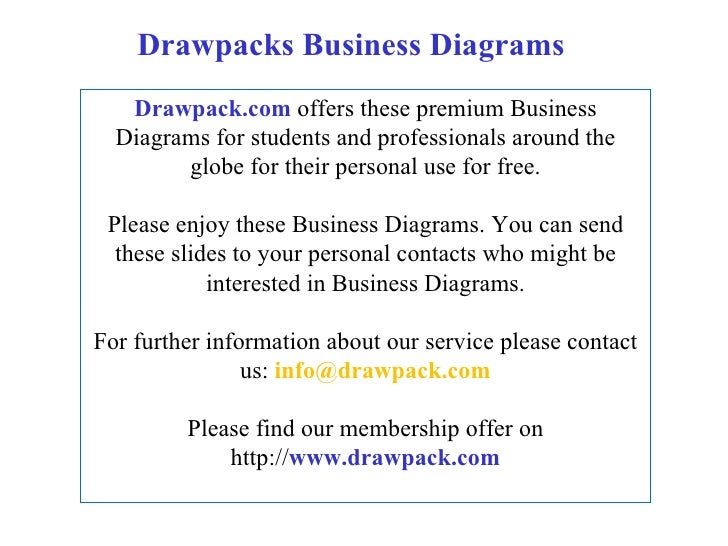 Drawpacks Business Diagrams

Drawpack.com offers these premium Business Diagrams for students and professionals around the globe for their personal use for free.

Please enjoy these Business Diagrams. You can send these slides to your personal contacts who might be interested in Business Diagrams.

For further information about our service please contact us: info@drawpack.com

Please find our membership offer on http://www.drawpack.com